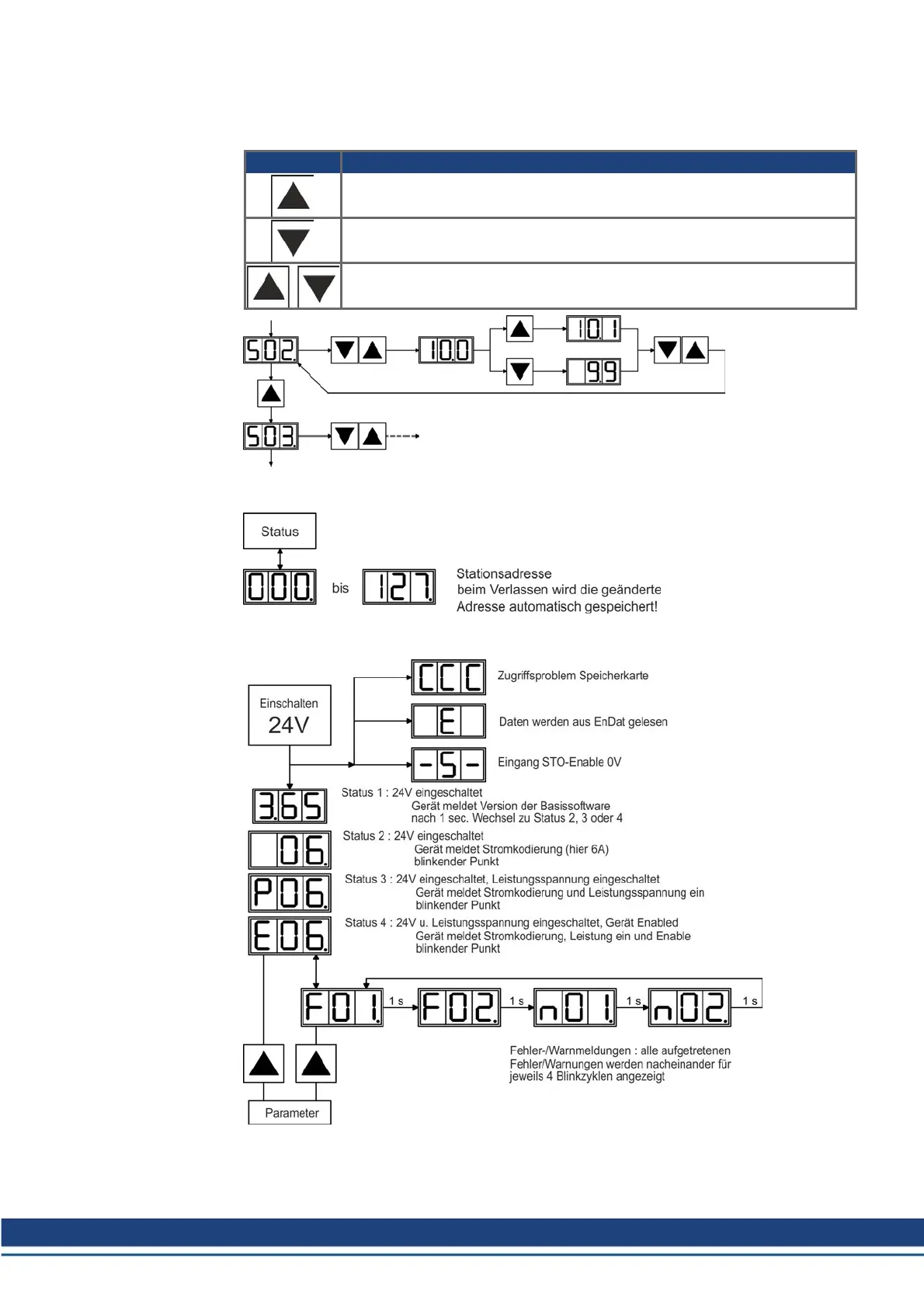 S02.

10.0

10.1

9.9

S03.

Status

000. bis 127.

Stationsadresse
beim Verlassen wird die geänderte Adresse automatisch gespeichert!

Einschalten
24V

CCC Zugriffsproblem Speicherkarte

E Daten werden aus EnDat gelesen

-S- Eingang STO-Enable 0V

3.65 Status 1 : 24V eingeschaltet
Gerät meldet Version der Basissoftware
nach 1 sec. Wechsel zu Status 2, 3 oder 4

06. Status 2 : 24V eingeschaltet
Gerät meldet Stromkodierung (hier 6A)
blinkender Punkt

P06. Status 3 : 24V eingeschaltet, Leistungsspannung eingeschaltet
Gerät meldet Stromkodierung und Leistungsspannung ein
blinkender Punkt

E06. Status 4 : 24V u. Leistungsspannung eingeschaltet, Gerät Enabled
Gerät meldet Stromkodierung, Leistung ein und Enable
blinkender Punkt

F01. 1 s F02. 1 s n01. 1 s n02. 1 s

Fehler-/Warnmeldungen : alle aufgetretenen Fehler/Warnungen werden nacheinander für jeweils 4 Blinkzyklen angezeigt

Parameter